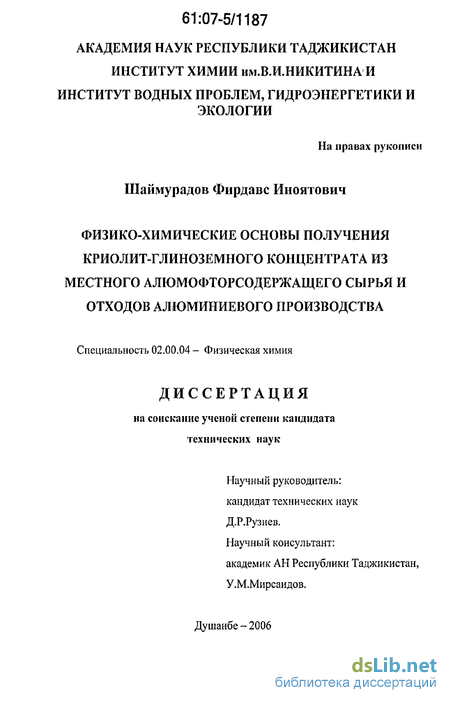 61:07-5/1187

АКАДЕМИЯ НАУК РЕСПУБЛИКИ ТАДЖИКИСТАН
ИНСТИТУТ ХИМИИ им.В.И.НИКИТИНА И
ИНСТИТУТ ВОДНЫХ ПРОБЛЕМ, ГИДРОЭНЕРГЕТИКИ И ЭКОЛОГИИ

На правах рукописи

Шаймурадов Фирдавс Иноятович

ФИЗИКО-ХИМИЧЕСКИЕ ОСНОВЫ ПОЛУЧЕНИЯ КРИОЛИТ-ГЛИНОЗЕМНОГО КОНЦЕНТРАТА ИЗ МЕСТНОГО АЛЮМОФТОРСОДЕРЖАЩЕГО СЫРЬЯ И ОТХОДОВ АЛЮМИНИЕВОГО ПРОИЗВОДСТВА

Специальность 02.00.04 – Физическая химия

ДИССЕРТАЦИЯ

на соискание ученой степени кандидата технических наук

Научный руководитель:
кандидат технических наук
Д.Р.Рузиев.
Научный консультант:
академик АН Республики Таджикистан,
У.М.Мирсаидов.

Душанбе – 2006

dsLib.net
библиотека диссертаций